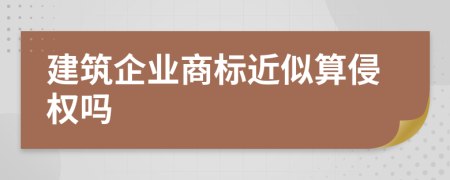 建筑企业商标近似算侵权吗